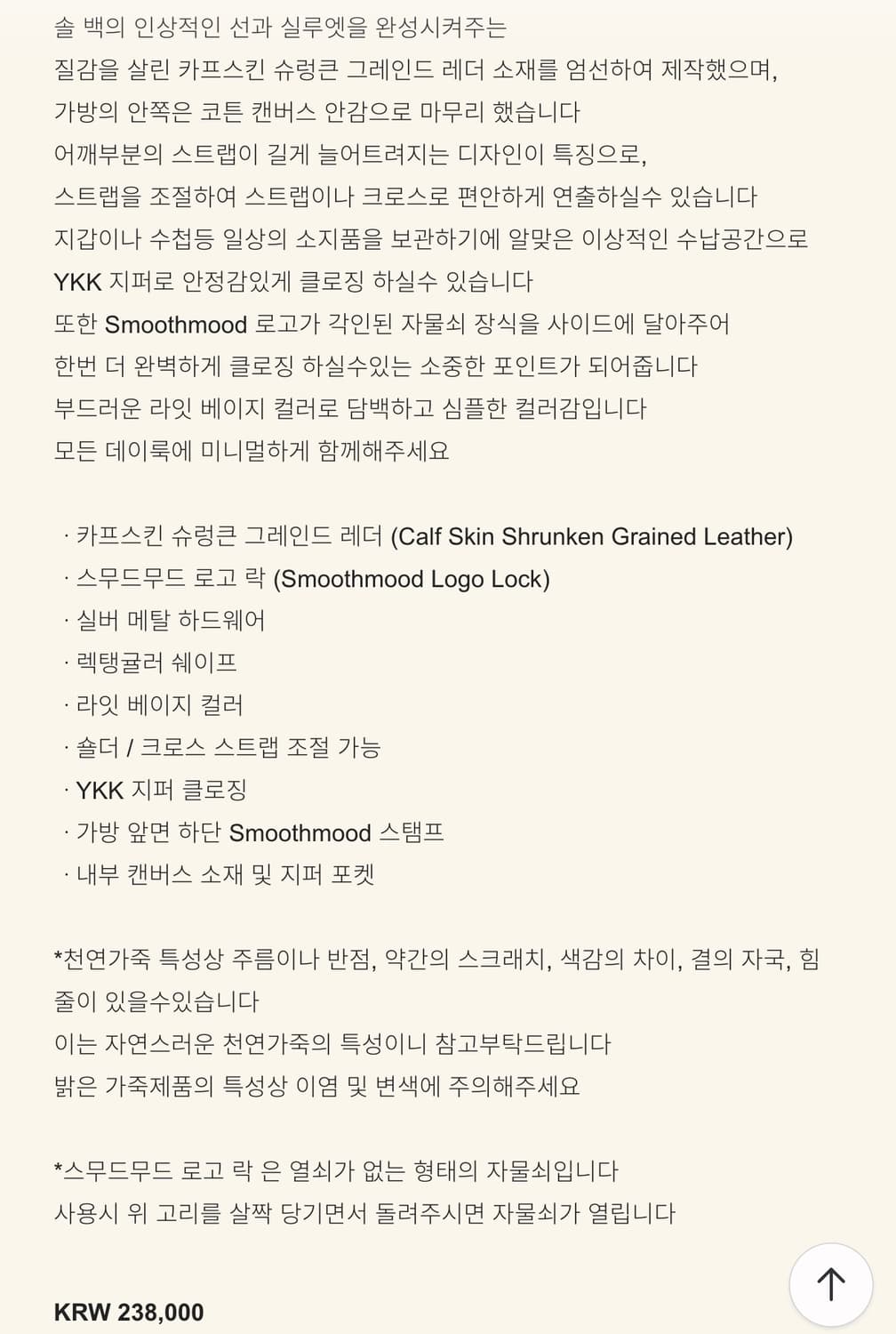 솔 백의 인상적인 선과 실루엣을 완성시켜주는
질감을 살린 카프스킨 슈렁큰 그레인드 레더 소재를 엄선하여 제작했으며,
가방의 안쪽은 코튼 캔버스 안감으로 마무리 했습니다
어깨부분의 스트랩이 길게 늘어트려지는 디자인이 특징으로,
스트랩을 조절하여 스트랩이나 크로스로 편안하게 연출하실수 있습니다
지갑이나 수첩등 일상의 소지품을 보관하기에 알맞은 이상적인 수납공간으로
YKK 지퍼로 안정감있게 클로징 하실수 있습니다
또한 Smoothmood 로고가 각인된 자물쇠 장식을 사이드에 달아주어
한번 더 완벽하게 클로징 하실수있는 소중한 포인트가 되어줍니다
부드러운 라잇 베이지 컬러로 담백하고 심플한 컬러감입니다
모든 데이룩에 미니멀하게 함께해주세요

· 카프스킨 슈렁큰 그레인드 레더 (Calf Skin Shrunken Grained Leather)
· 스무드무드 로고 락 (Smoothmood Logo Lock)
· 실버 메탈 하드웨어
· 렉탱귤러 쉐이프
· 라잇 베이지 컬러
· 숄더 / 크로스 스트랩 조절 가능
· YKK 지퍼 클로징
· 가방 앞면 하단 Smoothmood 스탬프
· 내부 캔버스 소재 및 지퍼 포켓

*천연가죽 특성상 주름이나 반점, 약간의 스크래치, 색감의 차이, 결의 자국, 힘줄이 있을수있습니다
이는 자연스러운 천연가죽의 특성이니 참고부탁드립니다
밝은 가죽제품의 특성상 이염 및 변색에 주의해주세요

*스무드무드 로고 락 은 열쇠가 없는 형태의 자물쇠입니다
사용시 위 고리를 살짝 당기면서 돌려주시면 자물쇠가 열립니다

KRW 238,000